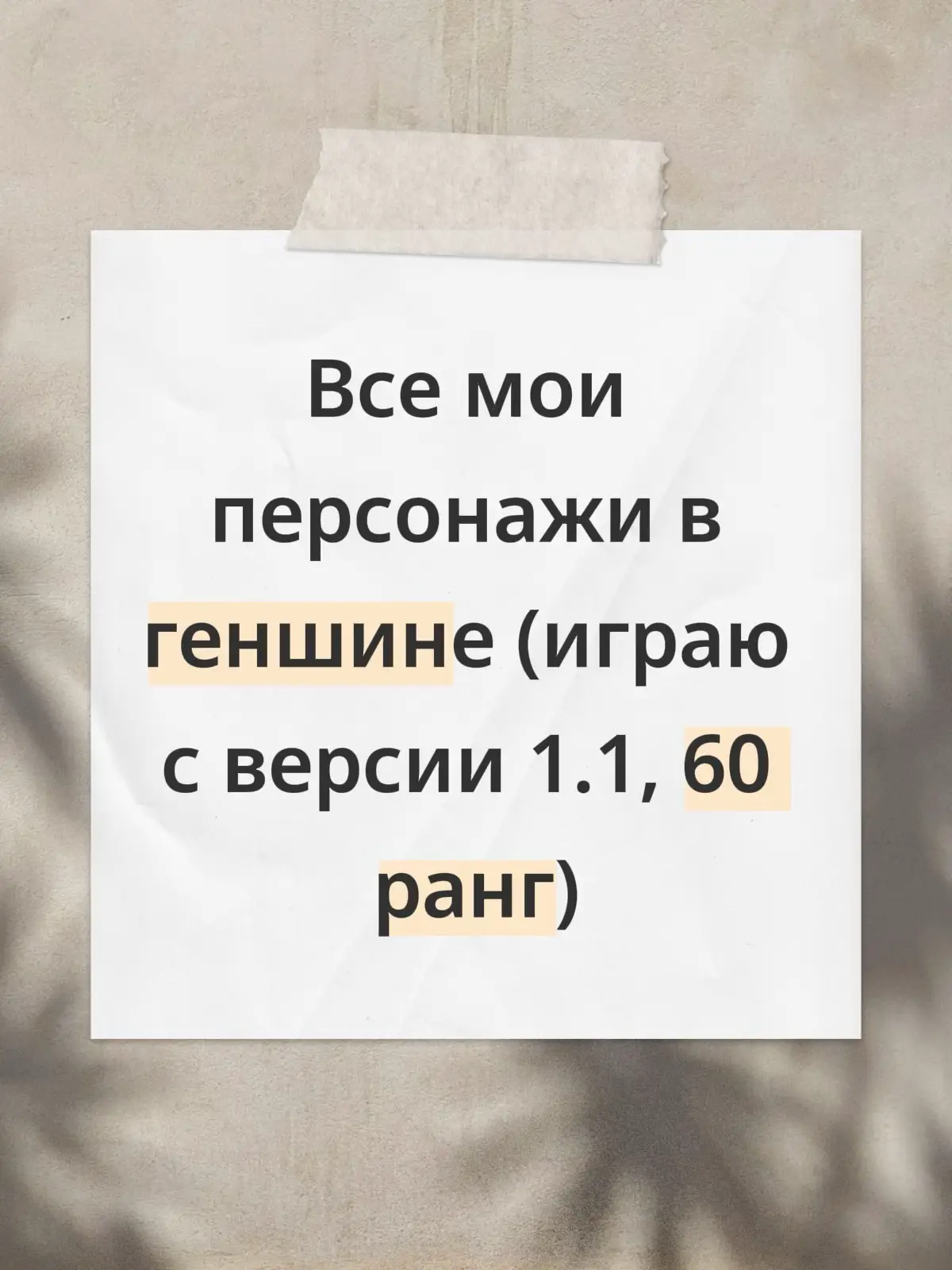 Все мои персонажи в геншине (играю с версии 1.1, 60 ранг)